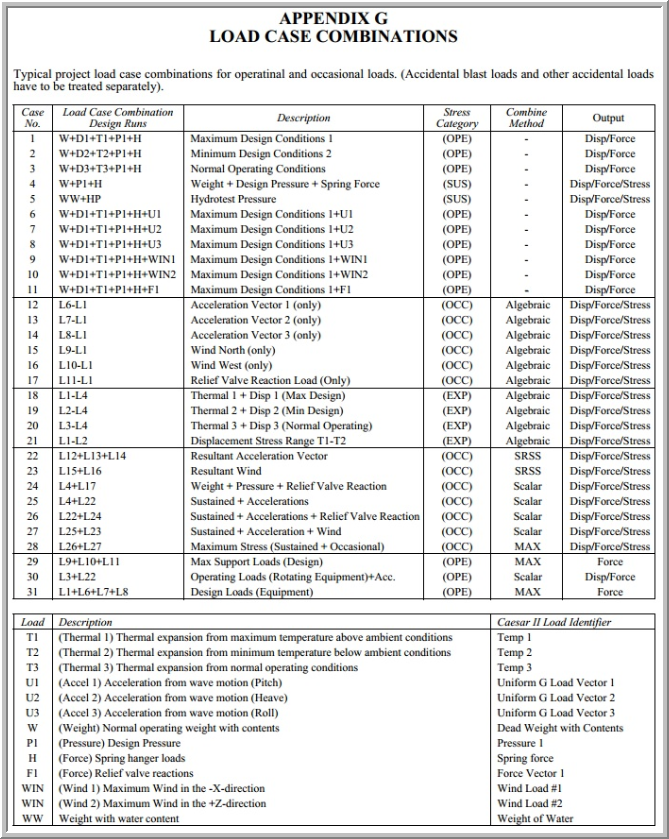 APPENDIX G
LOAD CASE COMBINATIONS

Typical project load case combinations for operatinal and occasional loads. (Accidental blast loads and other accidental loads have to be treated separately).

| Case No. | Load Case Combination Design Runs | Description | Stress Category | Combine Method | Output |
|---|---|---|---|---|---|
| 1 | W+D1+T1+P1+H | Maximum Design Conditions 1 | (OPE) | - | Disp/Force |
| 2 | W+D2+T2+P1+H | Minimum Design Conditions 2 | (OPE) | - | Disp/Force |
| 3 | W+D3+T3+P1+H | Normal Operating Conditions | (OPE) | - | Disp/Force |
| 4 | W+P1+H | Weight + Design Pressure + Spring Force | (SUS) | - | Disp/Force/Stress |
| 5 | WW+HP | Hydrotest Pressure | (SUS) | - | Disp/Force/Stress |
| 6 | W+D1+T1+P1+H+U1 | Maximum Design Conditions 1+U1 | (OPE) | - | Disp/Force |
| 7 | W+D1+T1+P1+H+U2 | Maximum Design Conditions 1+U2 | (OPE) | - | Disp/Force |
| 8 | W+D1+T1+P1+H+U3 | Maximum Design Conditions 1+U3 | (OPE) | - | Disp/Force |
| 9 | W+D1+T1+P1+H+WIN1 | Maximum Design Conditions 1+WIN1 | (OPE) | - | Disp/Force |
| 10 | W+D1+T1+P1+H+WIN2 | Maximum Design Conditions 1+WIN2 | (OPE) | - | Disp/Force |
| 11 | W+D1+T1+P1+H+F1 | Maximum Design Conditions 1+F1 | (OPE) | - | Disp/Force |
| 12 | L6-L1 | Acceleration Vector 1 (only) | (OCC) | Algebraic | Disp/Force/Stress |
| 13 | L7-L1 | Acceleration Vector 2 (only) | (OCC) | Algebraic | Disp/Force/Stress |
| 14 | L8-L1 | Acceleration Vector 3 (only) | (OCC) | Algebraic | Disp/Force/Stress |
| 15 | L9-L1 | Wind North (only) | (OCC) | Algebraic | Disp/Force/Stress |
| 16 | L10-L1 | Wind West (only) | (OCC) | Algebraic | Disp/Force/Stress |
| 17 | L11-L1 | Relief Valve Reaction Load (Only) | (OCC) | Algebraic | Disp/Force/Stress |
| 18 | L1-L4 | Thermal 1 + Disp 1 (Max Design) | (EXP) | Algebraic | Disp/Force/Stress |
| 19 | L2-L4 | Thermal 2 + Disp 2 (Min Design) | (EXP) | Algebraic | Disp/Force/Stress |
| 20 | L3-L4 | Thermal 3 + Disp 3 (Normal Operating) | (EXP) | Algebraic | Disp/Force/Stress |
| 21 | L1-L2 | Displacement Stress Range T1-T2 | (EXP) | Algebraic | Disp/Force/Stress |
| 22 | L12+L13+L14 | Resultant Acceleration Vector | (OCC) | SRSS | Disp/Force/Stress |
| 23 | L15+L16 | Resultant Wind | (OCC) | SRSS | Disp/Force/Stress |
| 24 | L4+L17 | Weight + Pressure + Relief Valve Reaction | (OCC) | Scalar | Disp/Force/Stress |
| 25 | L4+L22 | Sustained + Accelerations | (OCC) | Scalar | Disp/Force/Stress |
| 26 | L22+L24 | Sustained + Accelerations + Relief Valve Reaction | (OCC) | Scalar | Disp/Force/Stress |
| 27 | L25+L23 | Sustained + Acceleration + Wind | (OCC) | Scalar | Disp/Force/Stress |
| 28 | L26+L27 | Maximum Stress (Sustained + Occasional) | (OCC) | MAX | Disp/Force/Stress |
| 29 | L9+L10+L11 | Max Support Loads (Design) | (OPE) | MAX | Force |
| 30 | L3+L22 | Operating Loads (Rotating Equipment)+Acc. | (OPE) | Scalar | Disp/Force |
| 31 | L1+L6+L7+L8 | Design Loads (Equipment) | (OPE) | MAX | Force |

| Load | Description | Caesar II Load Identifier |
|---|---|---|
| T1 | (Thermal 1) Thermal expansion from maximum temperature above ambient conditions | Temp 1 |
| T2 | (Thermal 2) Thermal expansion from minimum temperature below ambient conditions | Temp 2 |
| T3 | (Thermal 3) Thermal expansion from normal operating conditions | Temp 3 |
| U1 | (Accel 1) Acceleration from wave motion (Pitch) | Uniform G Load Vector 1 |
| U2 | (Accel 2) Acceleration from wave motion (Heave) | Uniform G Load Vector 2 |
| U3 | (Accel 3) Acceleration from wave motion (Roll) | Uniform G Load Vector 3 |
| W | (Weight) Normal operating weight with contents | Dead Weight with Contents |
| P1 | (Pressure) Design Pressure | Pressure 1 |
| H | (Force) Spring hanger loads | Spring force |
| F1 | (Force) Relief valve reactions | Force Vector 1 |
| WIN | (Wind 1) Maximum Wind in the -X-direction | Wind Load #1 |
| WIN | (Wind 2) Maximum Wind in the +Z-direction | Wind Load #2 |
| WW | Weight with water content | Weight of Water |